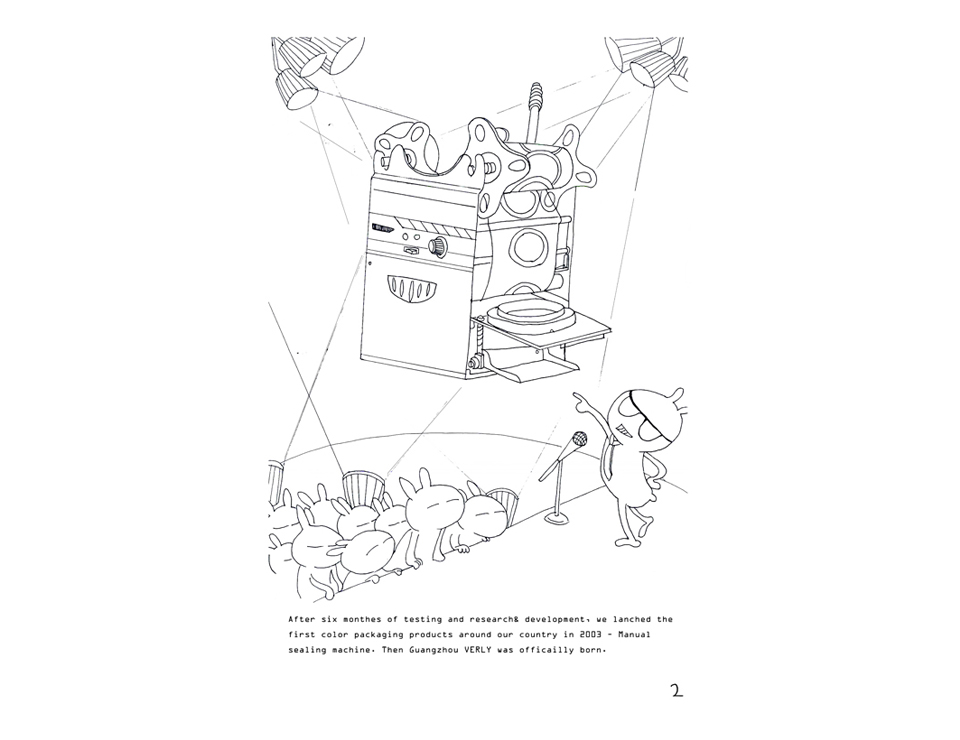 After six monthes of testing and research& development, we lanched the first color packaging products around our country in 2003 - Manual sealing machine. Then Guangzhou VERLY was officailly born.

2